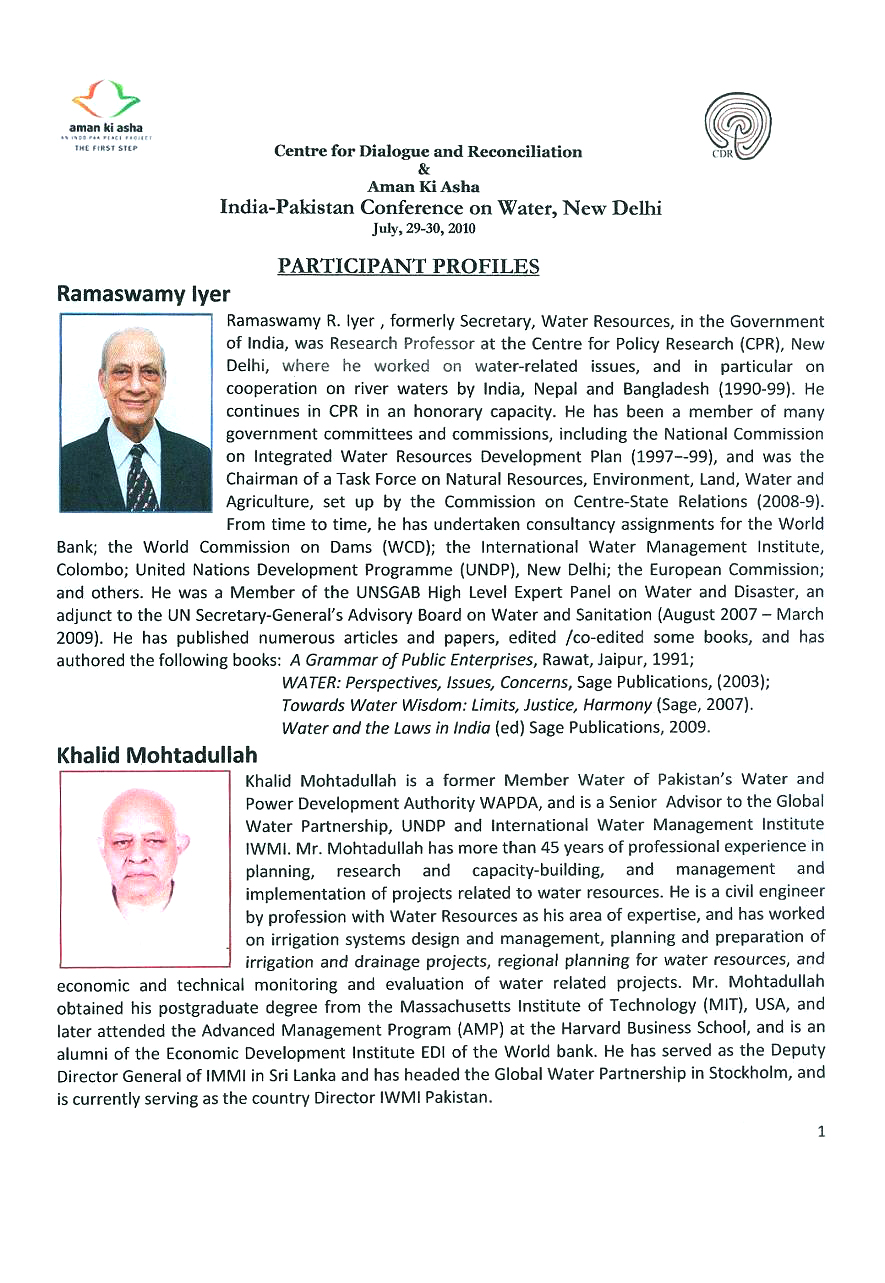 aman ki asha
AN INDO PAK PEACE PROJECT
THE FIRST STEP

CDR

Centre for Dialogue and Reconciliation
&
Aman Ki Asha
India-Pakistan Conference on Water, New Delhi
July, 29-30, 2010

PARTICIPANT PROFILES

Ramaswamy Iyer

Ramaswamy R. Iyer , formerly Secretary, Water Resources, in the Government of India, was Research Professor at the Centre for Policy Research (CPR), New Delhi, where he worked on water-related issues, and in particular on cooperation on river waters by India, Nepal and Bangladesh (1990-99). He continues in CPR in an honorary capacity. He has been a member of many government committees and commissions, including the National Commission on Integrated Water Resources Development Plan (1997--99), and was the Chairman of a Task Force on Natural Resources, Environment, Land, Water and Agriculture, set up by the Commission on Centre-State Relations (2008-9). From time to time, he has undertaken consultancy assignments for the World Bank; the World Commission on Dams (WCD); the International Water Management Institute, Colombo; United Nations Development Programme (UNDP), New Delhi; the European Commission; and others. He was a Member of the UNSGAB High Level Expert Panel on Water and Disaster, an adjunct to the UN Secretary-General's Advisory Board on Water and Sanitation (August 2007 – March 2009). He has published numerous articles and papers, edited /co-edited some books, and has authored the following books: A Grammar of Public Enterprises, Rawat, Jaipur, 1991;
WATER: Perspectives, Issues, Concerns, Sage Publications, (2003);
Towards Water Wisdom: Limits, Justice, Harmony (Sage, 2007).
Water and the Laws in India (ed) Sage Publications, 2009.

Khalid Mohtadullah

Khalid Mohtadullah is a former Member Water of Pakistan's Water and Power Development Authority WAPDA, and is a Senior Advisor to the Global Water Partnership, UNDP and International Water Management Institute IWMI. Mr. Mohtadullah has more than 45 years of professional experience in planning, research and capacity-building, and management and implementation of projects related to water resources. He is a civil engineer by profession with Water Resources as his area of expertise, and has worked on irrigation systems design and management, planning and preparation of irrigation and drainage projects, regional planning for water resources, and economic and technical monitoring and evaluation of water related projects. Mr. Mohtadullah obtained his postgraduate degree from the Massachusetts Institute of Technology (MIT), USA, and later attended the Advanced Management Program (AMP) at the Harvard Business School, and is an alumni of the Economic Development Institute EDI of the World bank. He has served as the Deputy Director General of IMMI in Sri Lanka and has headed the Global Water Partnership in Stockholm, and is currently serving as the country Director IWMI Pakistan.

1